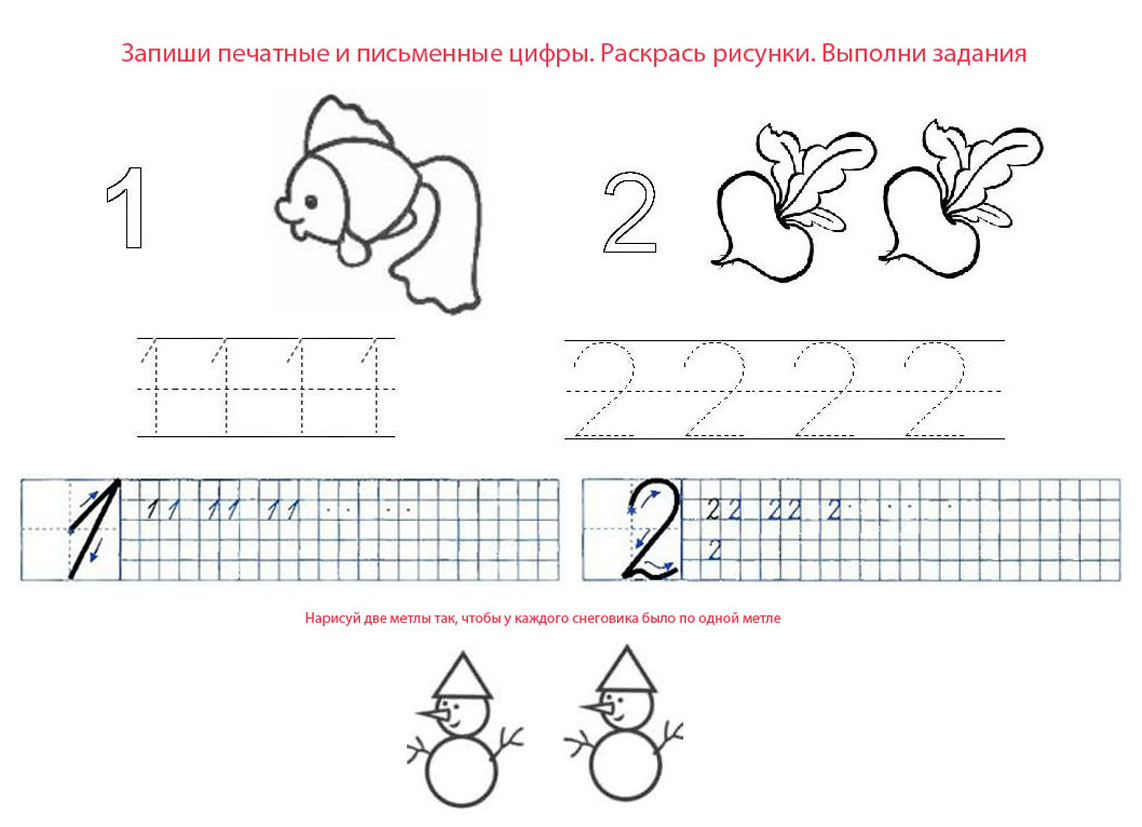 Запиши печатные и письменные цифры. Раскрась рисунки. Выполни задания

1

2

1 1 1 1

2 2 2 2

1 1 1 1 1 1 1

2 2 2 2 2 2 2

Нарисуй две метлы так, чтобы у каждого снеговика было по одной метле